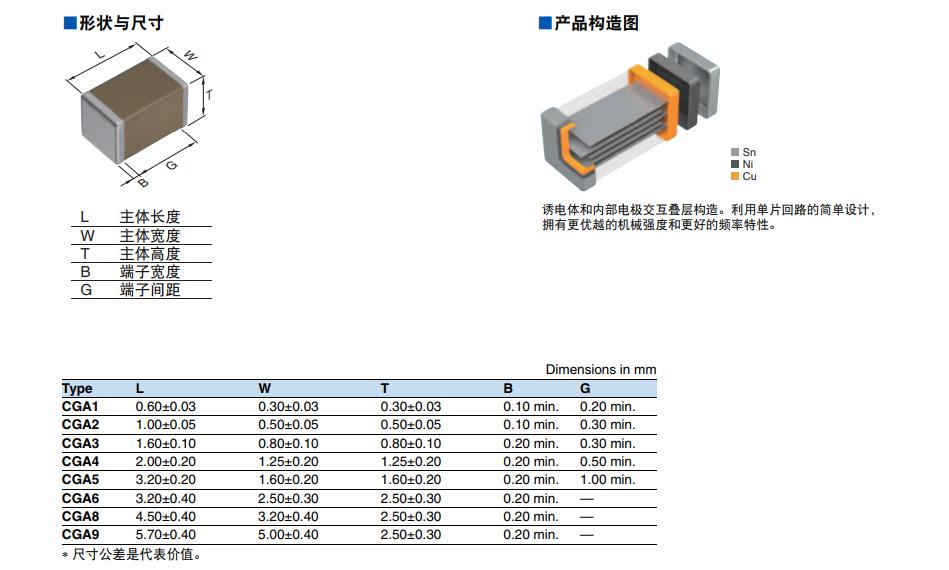 ■形状与尺寸

L
W
T
B
G

| L | 主体长度 |
|---|---|
| W | 主体宽度 |
| T | 主体高度 |
| B | 端子宽度 |
| G | 端子间距 |

■产品构造图

Sn
Ni
Cu

诱电体和内部电极交互叠层构造。利用单片回路的简单设计，拥有更优越的机械强度和更好的频率特性。

Dimensions in mm

| Type | L | W | T | B | G |
|---|---|---|---|---|---|
| CGA1 | 0.60±0.03 | 0.30±0.03 | 0.30±0.03 | 0.10 min. | 0.20 min. |
| CGA2 | 1.00±0.05 | 0.50±0.05 | 0.50±0.05 | 0.10 min. | 0.30 min. |
| CGA3 | 1.60±0.10 | 0.80±0.10 | 0.80±0.10 | 0.20 min. | 0.30 min. |
| CGA4 | 2.00±0.20 | 1.25±0.20 | 1.25±0.20 | 0.20 min. | 0.50 min. |
| CGA5 | 3.20±0.20 | 1.60±0.20 | 1.60±0.20 | 0.20 min. | 1.00 min. |
| CGA6 | 3.20±0.40 | 2.50±0.30 | 2.50±0.30 | 0.20 min. | — |
| CGA8 | 4.50±0.40 | 3.20±0.40 | 2.50±0.30 | 0.20 min. | — |
| CGA9 | 5.70±0.40 | 5.00±0.40 | 2.50±0.30 | 0.20 min. | — |

* 尺寸公差是代表价值。